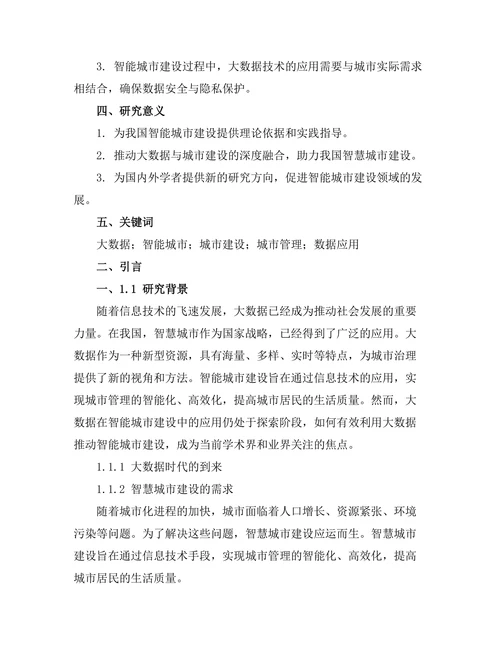 3. 智能城市建设过程中，大数据技术的应用需要与城市实际需求相结合，确保数据安全与隐私保护。

四、研究意义

1. 为我国智能城市建设提供理论依据和实践指导。

2. 推动大数据与城市建设的深度融合，助力我国智慧城市建设。

3. 为国内外学者提供新的研究方向，促进智能城市建设领域的发展。

五、关键词

大数据；智能城市；城市建设；城市管理；数据应用

二、引言

一、1.1 研究背景

随着信息技术的飞速发展，大数据已经成为推动社会发展的重要力量。在我国，智慧城市作为国家战略，已经得到了广泛的应用。大数据作为一种新型资源，具有海量、多样、实时等特点，为城市治理提供了新的视角和方法。智能城市建设旨在通过信息技术的应用，实现城市管理的智能化、高效化，提高城市居民的生活质量。然而，大数据在智能城市建设中的应用仍处于探索阶段，如何有效利用大数据推动智能城市建设，成为当前学术界和业界关注的焦点。

1.1.1 大数据时代的到来

1.1.2 智慧城市建设的需求

随着城市化进程的加快，城市面临着人口增长、资源紧张、环境污染等问题。为了解决这些问题，智慧城市建设应运而生。智慧城市建设旨在通过信息技术手段，实现城市管理的智能化、高效化，提高城市居民的生活质量。